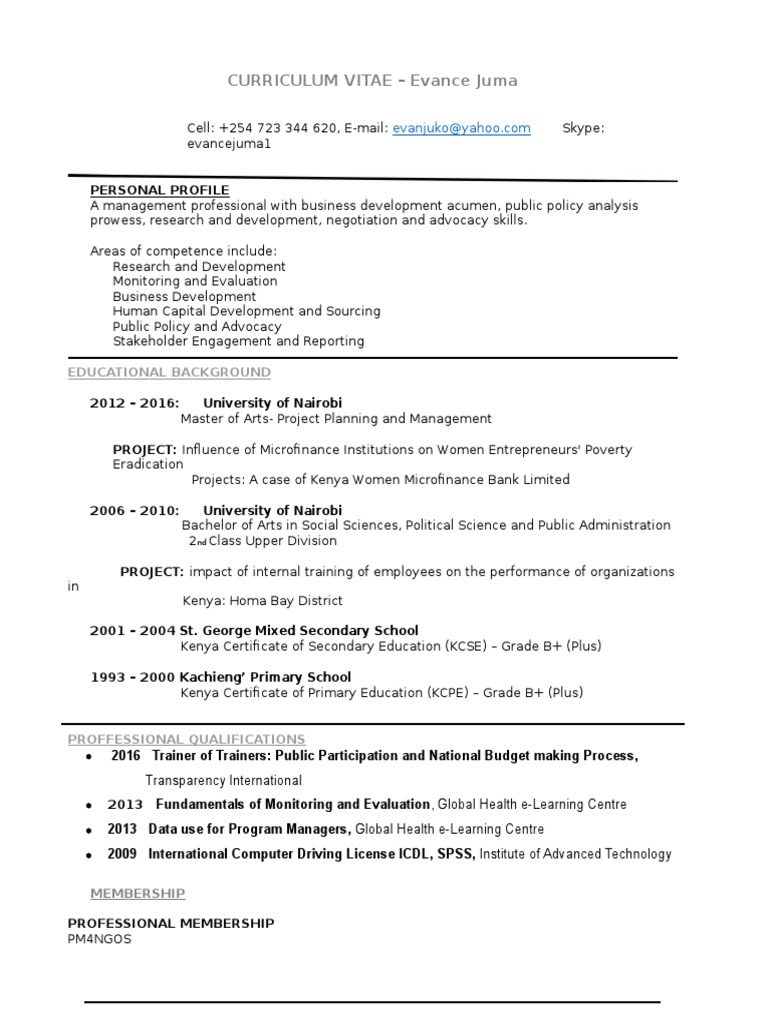 CURRICULUM VITAE – Evance Juma

Cell: +254 723 344 620, E-mail: evanjuko@yahoo.com Skype: evancejuma1

PERSONAL PROFILE
A management professional with business development acumen, public policy analysis prowess, research and development, negotiation and advocacy skills.

Areas of competence include:
Research and Development
Monitoring and Evaluation
Business Development
Human Capital Development and Sourcing
Public Policy and Advocacy
Stakeholder Engagement and Reporting

EDUCATIONAL BACKGROUND

2012 – 2016: University of Nairobi
Master of Arts- Project Planning and Management

PROJECT: Influence of Microfinance Institutions on Women Entrepreneurs' Poverty Eradication
Projects: A case of Kenya Women Microfinance Bank Limited

2006 – 2010: University of Nairobi
Bachelor of Arts in Social Sciences, Political Science and Public Administration
2nd Class Upper Division

PROJECT: impact of internal training of employees on the performance of organizations in
Kenya: Homa Bay District

2001 – 2004 St. George Mixed Secondary School
Kenya Certificate of Secondary Education (KCSE) – Grade B+ (Plus)

1993 – 2000 Kachieng' Primary School
Kenya Certificate of Primary Education (KCPE) – Grade B+ (Plus)

PROFFESSIONAL QUALIFICATIONS
• 2016 Trainer of Trainers: Public Participation and National Budget making Process, Transparency International
• 2013 Fundamentals of Monitoring and Evaluation, Global Health e-Learning Centre
• 2013 Data use for Program Managers, Global Health e-Learning Centre
• 2009 International Computer Driving License ICDL, SPSS, Institute of Advanced Technology

MEMBERSHIP

PROFESSIONAL MEMBERSHIP
PM4NGOS